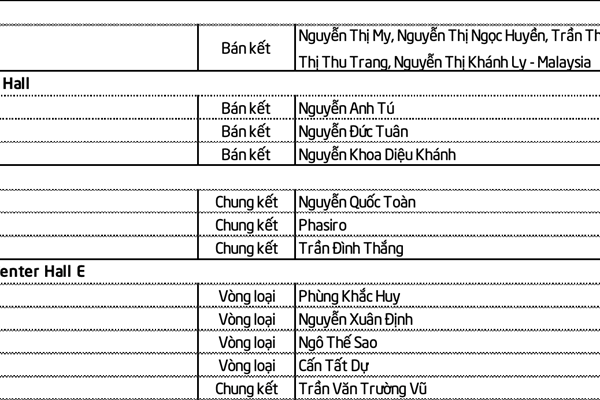 | | Bán kết | Nguyễn Thị My, Nguyễn Thị Ngọc Huyền, Trần Th Thị Thu Trang, Nguyễn Thị Khánh Ly - Malaysia |
|---|---|---|
| Hall | | |
| | Bán kết | Nguyễn Anh Tú |
| | Bán kết | Nguyễn Đức Tuân |
| | Bán kết | Nguyễn Khoa Diệu Khánh |
| | | |
| | Chung kết | Nguyễn Quốc Toàn |
| | Chung kết | Phasiro |
| | Chung kết | Trần Đình Thắng |
| enter Hall E | | |
| | Vòng loại | Phùng Khắc Huy |
| | Vòng loại | Nguyễn Xuân Định |
| | Vòng loại | Ngô Thế Sao |
| | Vòng loại | Cấn Tất Dự |
| | Chung kết | Trần Văn Trường Vũ |